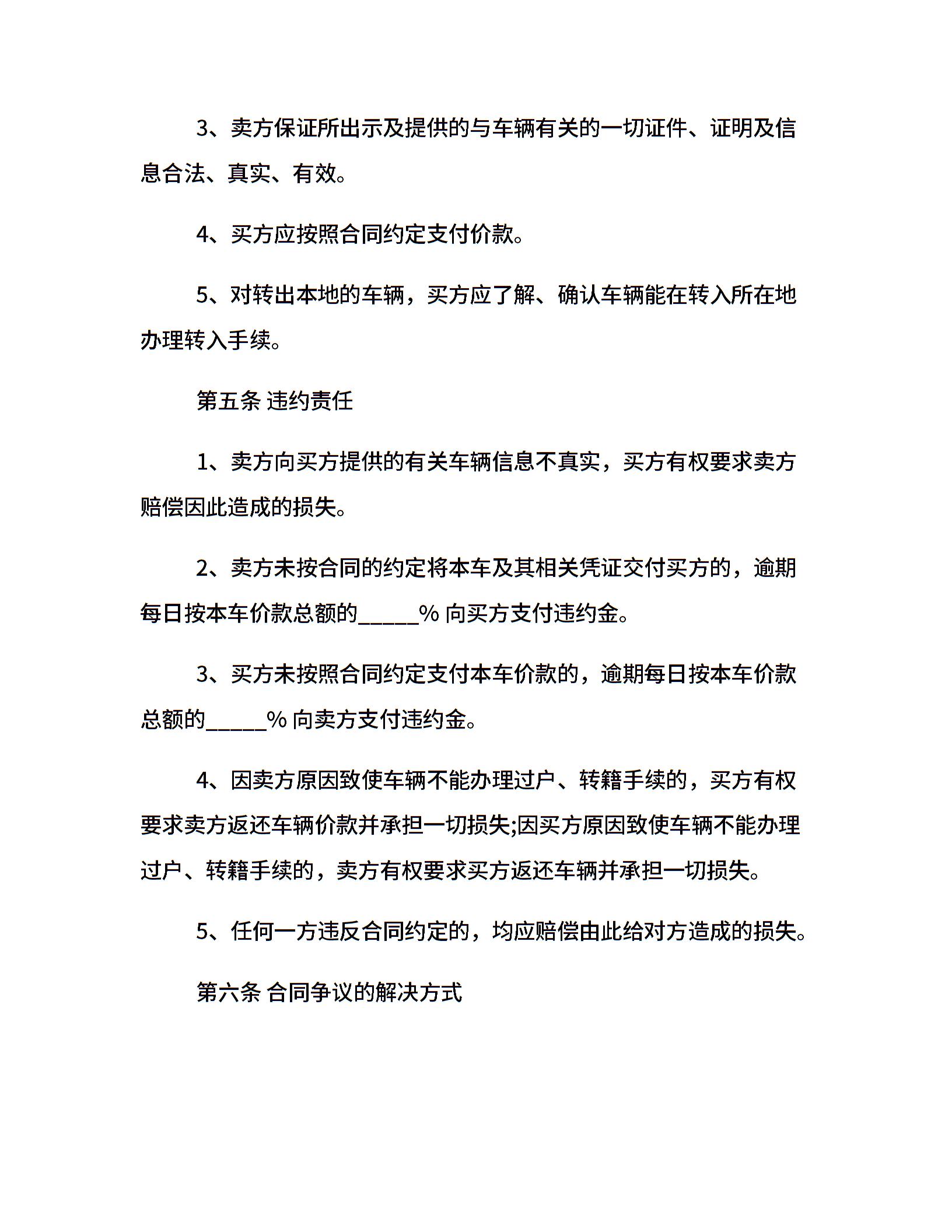 3、卖方保证所出示及提供的与车辆有关的一切证件、证明及信息合法、真实、有效。

4、买方应按照合同约定支付价款。

5、对转出本地的车辆，买方应了解、确认车辆能在转入所在地办理转入手续。

第五条 违约责任

1、卖方向买方提供的有关车辆信息不真实，买方有权要求卖方赔偿因此造成的损失。

2、卖方未按合同的约定将本车及其相关凭证交付买方的，逾期每日按本车价款总额的_____% 向买方支付违约金。

3、买方未按照合同约定支付本车价款的，逾期每日按本车价款总额的_____% 向卖方支付违约金。

4、因卖方原因致使车辆不能办理过户、转籍手续的，买方有权要求卖方返还车辆价款并承担一切损失;因买方原因致使车辆不能办理过户、转籍手续的，卖方有权要求买方返还车辆并承担一切损失。

5、任何一方违反合同约定的，均应赔偿由此给对方造成的损失。

第六条 合同争议的解决方式